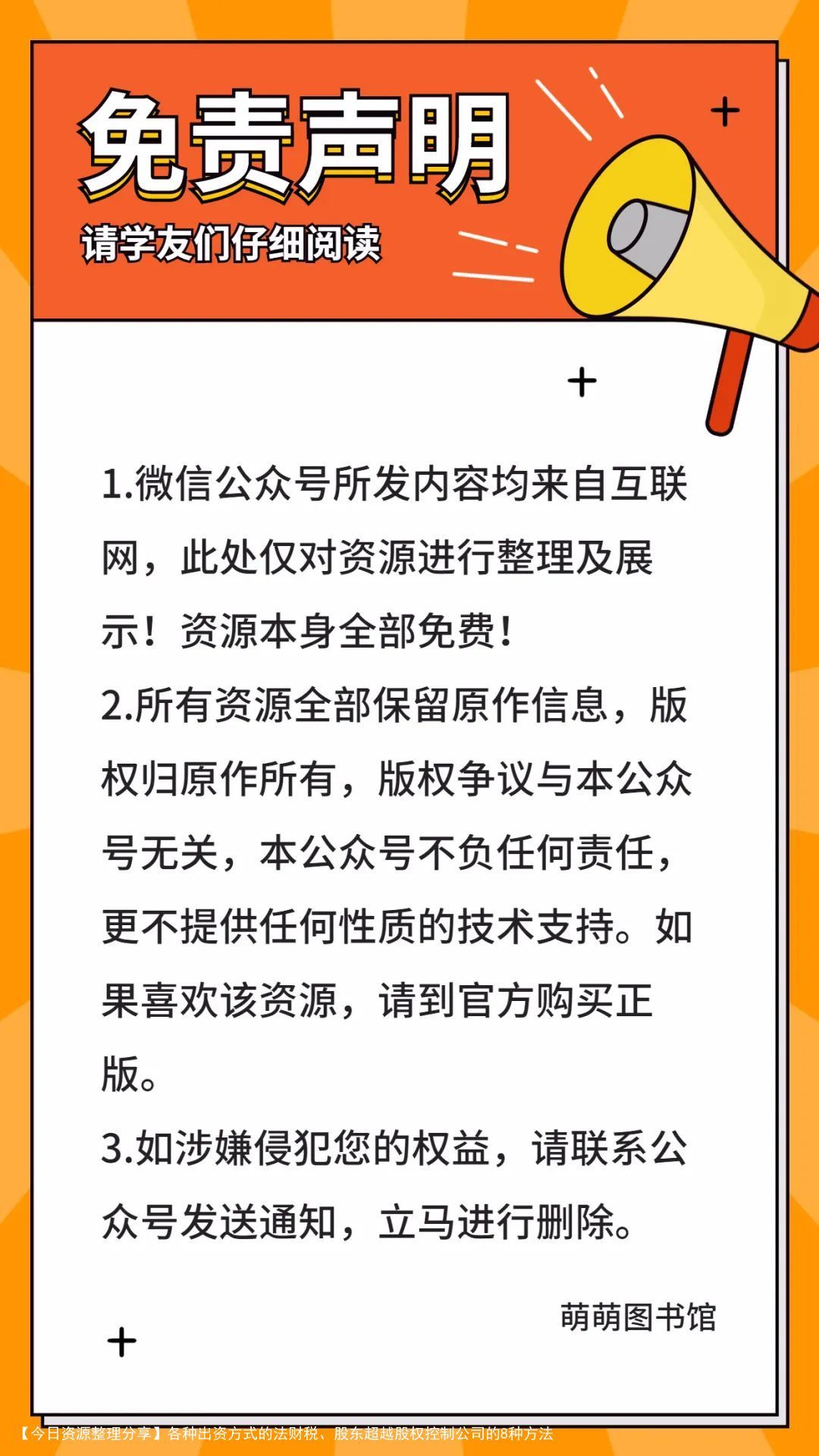 免责声明

请学友们仔细阅读

1.微信公众号所发内容均来自互联网，此处仅对资源进行整理及展示！资源本身全部免费！

2.所有资源全部保留原作信息，版权归原作所有，版权争议与本公众号无关，本公众号不负任何责任，更不提供任何性质的技术支持。如果喜欢该资源，请到官方购买正版。

3.如涉嫌侵犯您的权益，请联系公众号发送通知，立马进行删除。

萌萌图书馆

【今日资源整理分享】各种出资方式的法财税、股东超越股权控制公司的8种方法